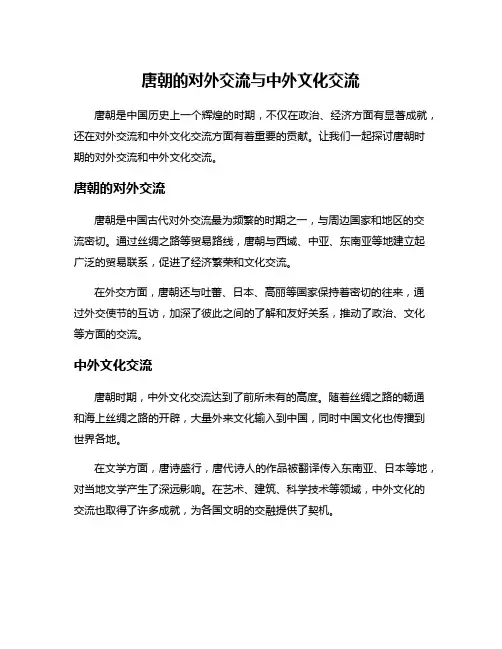 唐朝的对外交流与中外文化交流

唐朝是中国历史上一个辉煌的时期，不仅在政治、经济方面有显著成就，还在对外交流和中外文化交流方面有着重要的贡献。让我们一起探讨唐朝时期的对外交流和中外文化交流。

唐朝的对外交流

唐朝是中国古代对外交流最为频繁的时期之一，与周边国家和地区的交流密切。通过丝绸之路等贸易路线，唐朝与西域、中亚、东南亚等地建立起广泛的贸易联系，促进了经济繁荣和文化交流。

在外交方面，唐朝还与吐蕃、日本、高丽等国家保持着密切的往来，通过外交使节的互访，加深了彼此之间的了解和友好关系，推动了政治、文化等方面的交流。

中外文化交流

唐朝时期，中外文化交流达到了前所未有的高度。随着丝绸之路的畅通和海上丝绸之路的开辟，大量外来文化输入到中国，同时中国文化也传播到世界各地。

在文学方面，唐诗盛行，唐代诗人的作品被翻译传入东南亚、日本等地，对当地文学产生了深远影响。在艺术、建筑、科学技术等领域，中外文化的交流也取得了许多成就，为各国文明的交融提供了契机。